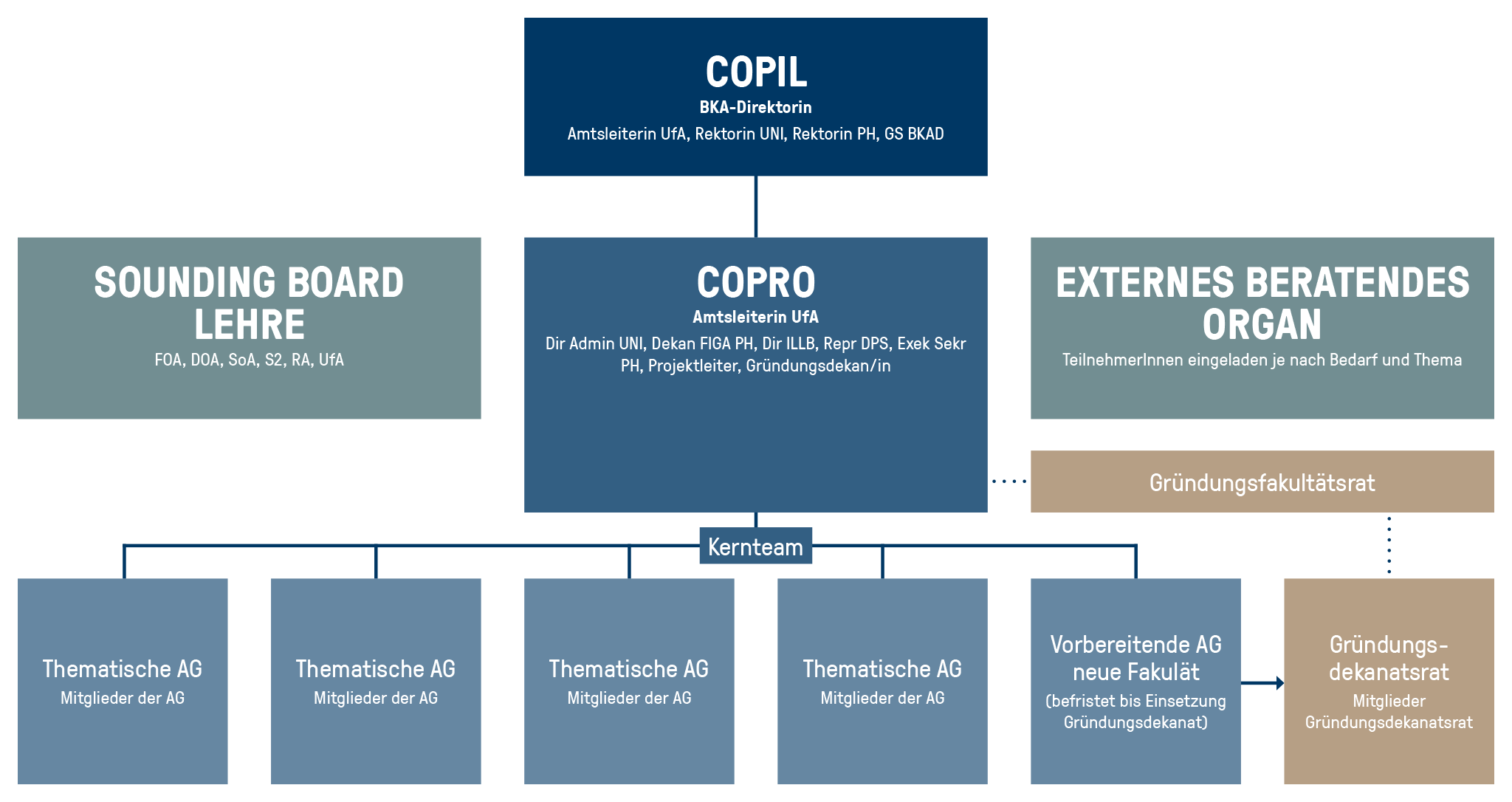 COPIL
BKA-Direktorin
Amtsleiterin UfA, Rektorin UNI, Rektorin PH, GS BKAD

SOUNDING BOARD LEHRE
FOA, DOA, SoA, S2, RA, UfA

COPRO
Amtsleiterin UfA
Dir Admin UNI, Dekan FIGA PH, Dir ILLB, Repr DPS, Exek Sekr PH, Projektleiter, Gründungsdekan/in

EXTERNES BERATENDES ORGAN
TeilnehmerInnen eingeladen je nach Bedarf und Thema

Gründungsfakultätsrat

Kernteam

Thematische AG
Mitglieder der AG

Thematische AG
Mitglieder der AG

Thematische AG
Mitglieder der AG

Thematische AG
Mitglieder der AG

Vorbereitende AG neue Fakulät
(befristet bis Einsetzung Gründungsdekanat)

Gründungs-dekanatsrat
Mitglieder Gründungsdekanatsrat